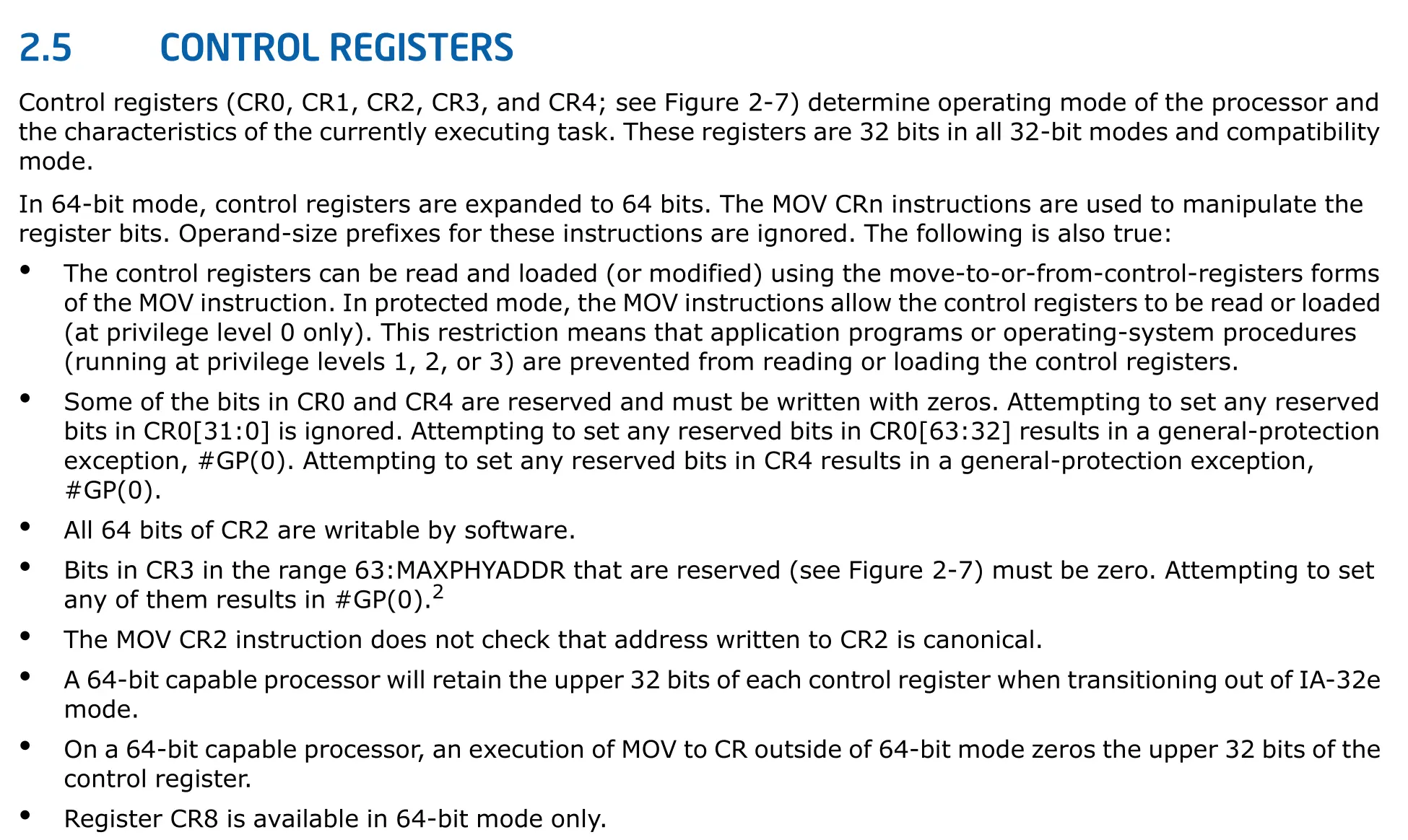 2.5 CONTROL REGISTERS

Control registers (CR0, CR1, CR2, CR3, and CR4; see Figure 2-7) determine operating mode of the processor and the characteristics of the currently executing task. These registers are 32 bits in all 32-bit modes and compatibility mode.

In 64-bit mode, control registers are expanded to 64 bits. The MOV CRn instructions are used to manipulate the register bits. Operand-size prefixes for these instructions are ignored. The following is also true:

• The control registers can be read and loaded (or modified) using the move-to-or-from-control-registers forms of the MOV instruction. In protected mode, the MOV instructions allow the control registers to be read or loaded (at privilege level 0 only). This restriction means that application programs or operating-system procedures (running at privilege levels 1, 2, or 3) are prevented from reading or loading the control registers.

• Some of the bits in CR0 and CR4 are reserved and must be written with zeros. Attempting to set any reserved bits in CR0[31:0] is ignored. Attempting to set any reserved bits in CR0[63:32] results in a general-protection exception, #GP(0). Attempting to set any reserved bits in CR4 results in a general-protection exception, #GP(0).

• All 64 bits of CR2 are writable by software.

• Bits in CR3 in the range 63:MAXPHYADDR that are reserved (see Figure 2-7) must be zero. Attempting to set any of them results in #GP(0).$^2$

• The MOV CR2 instruction does not check that address written to CR2 is canonical.

• A 64-bit capable processor will retain the upper 32 bits of each control register when transitioning out of IA-32e mode.

• On a 64-bit capable processor, an execution of MOV to CR outside of 64-bit mode zeros the upper 32 bits of the control register.

• Register CR8 is available in 64-bit mode only.